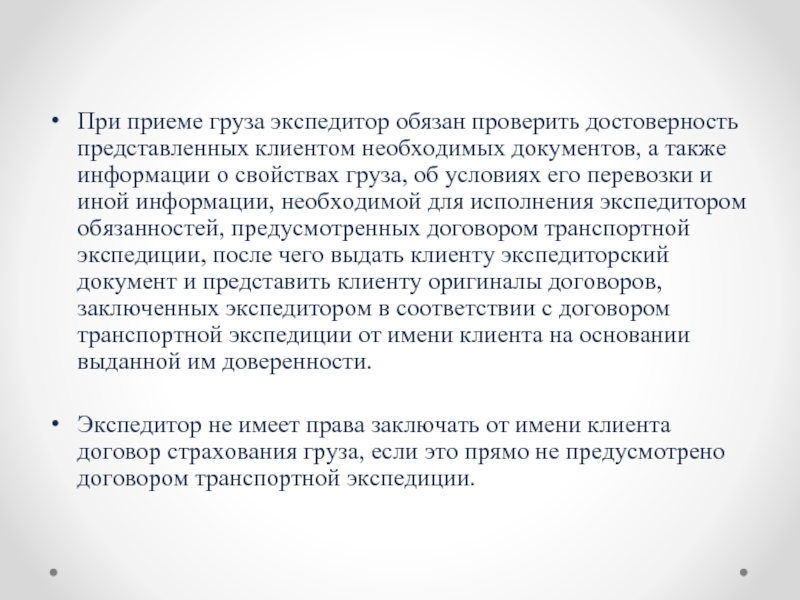 • При приеме груза экспедитор обязан проверить достоверность представленных клиентом необходимых документов, а также информации о свойствах груза, об условиях его перевозки и иной информации, необходимой для исполнения экспедитором обязанностей, предусмотренных договором транспортной экспедиции, после чего выдать клиенту экспедиторский документ и представить клиенту оригиналы договоров, заключенных экспедитором в соответствии с договором транспортной экспедиции от имени клиента на основании выданной им доверенности.

• Экспедитор не имеет права заключать от имени клиента договор страхования груза, если это прямо не предусмотрено договором транспортной экспедиции.